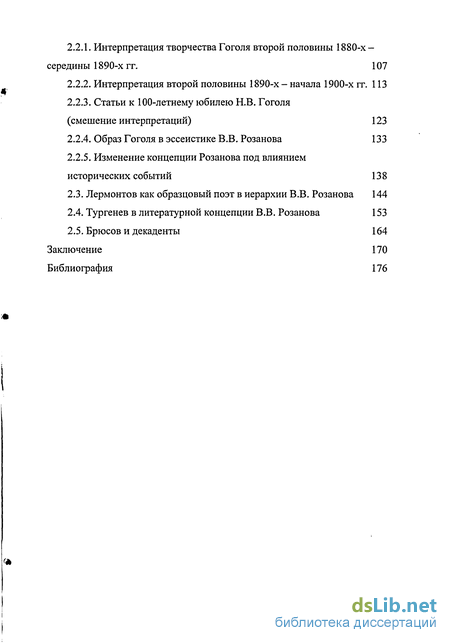 2.2.1. Интерпретация творчества Гоголя второй половины 1880-х – середины 1890-х гг. 107

2.2.2. Интерпретация второй половины 1890-х – начала 1900-х гг. 113

2.2.3. Статьи к 100-летнему юбилею Н.В. Гоголя (смешение интерпретаций) 123

2.2.4. Образ Гоголя в эссеистике В.В. Розанова 133

2.2.5. Изменение концепции Розанова под влиянием исторических событий 138

2.3. Лермонтов как образцовый поэт в иерархии В.В. Розанова 144

2.4. Тургенев в литературной концепции В.В. Розанова 153

2.5. Брюсов и декаденты 164

Заключение 170

Библиография 176

dsLib.net
библиотека диссертаций